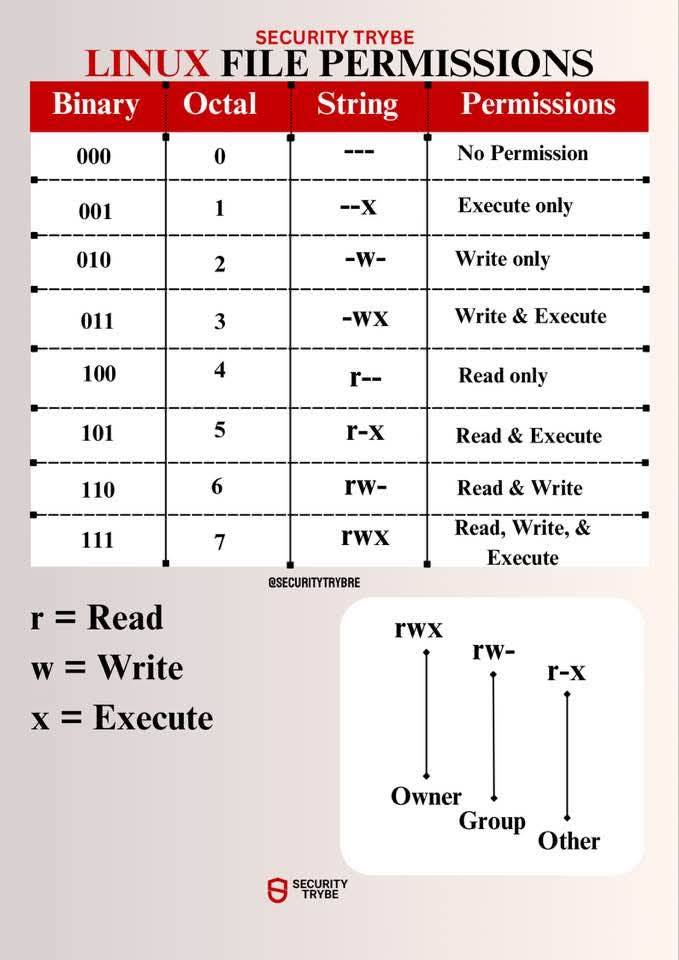 SECURITY TRYBE
LINUX FILE PERMISSIONS

| Binary | Octal | String | Permissions |
|---|---|---|---|
| 000 | 0 | --- | No Permission |
| 001 | 1 | --x | Execute only |
| 010 | 2 | -w- | Write only |
| 011 | 3 | -wx | Write & Execute |
| 100 | 4 | r-- | Read only |
| 101 | 5 | r-x | Read & Execute |
| 110 | 6 | rw- | Read & Write |
| 111 | 7 | rwx | Read, Write, & Execute |

@SECURITYTRYBRE

r = Read
w = Write
x = Execute

rwx
rw-
r-x
Owner
Group
Other

SECURITY TRYBE